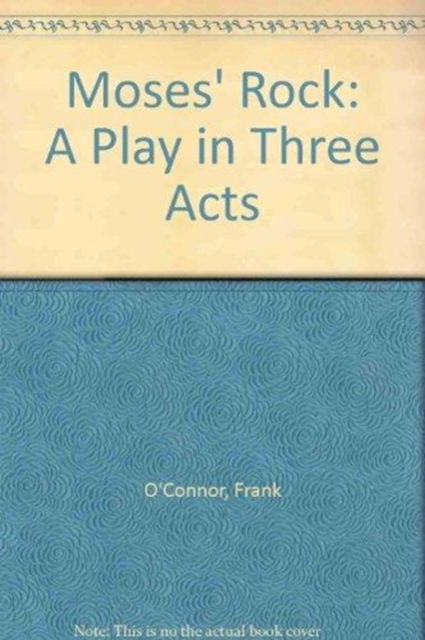 Moses' Rock: A Play in Three Acts

O'Connor, Frank

Note: This is no the actual book cover